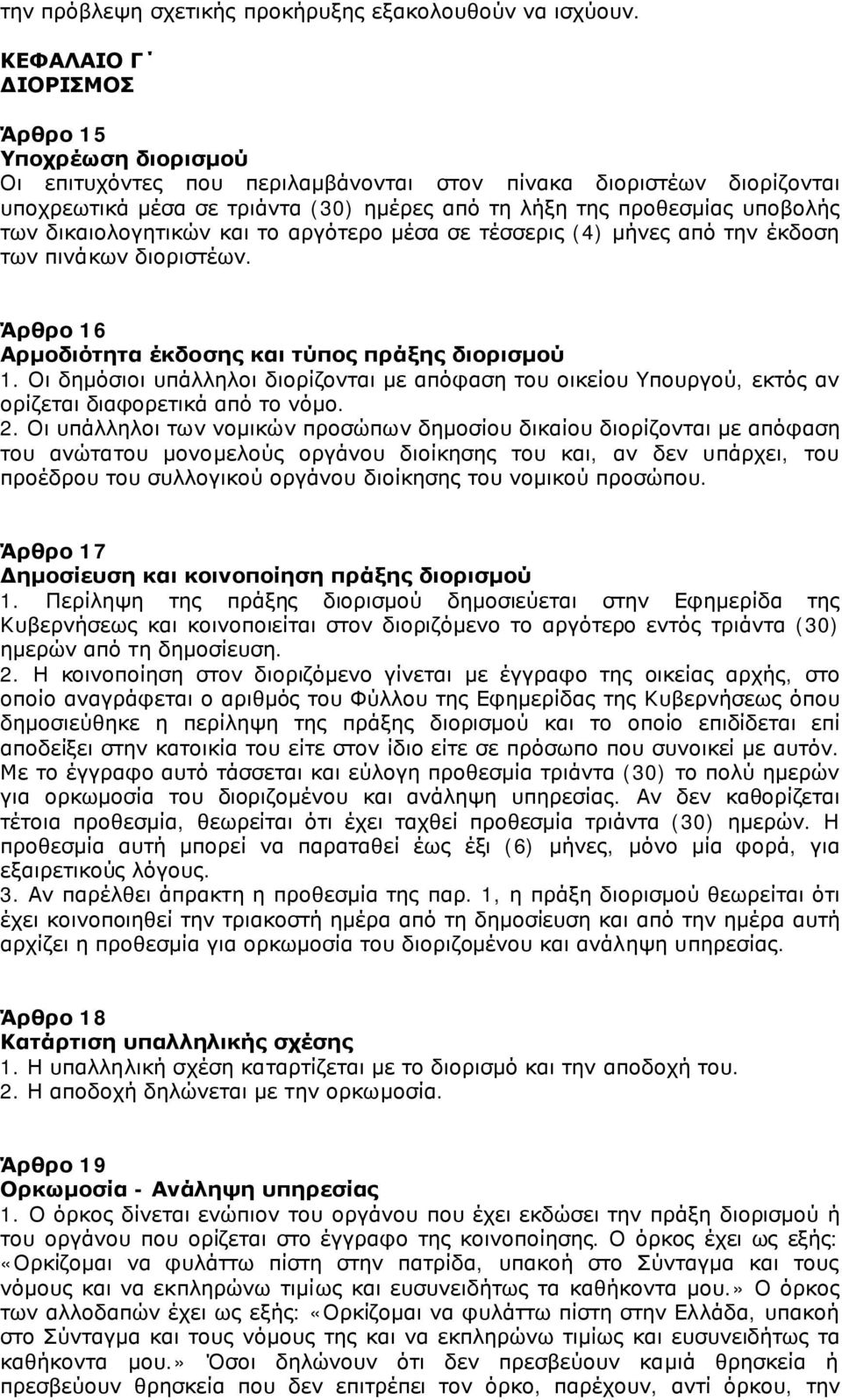 την πρόβλεψη σχετικής προκήρυξης εξακολουθούν να ισχύουν.

ΚΕΦΑΛΑΙΟ Γ΄
ΔΙΟΡΙΣΜΟΣ

Άρθρο 15
Υποχρέωση διορισμού
Οι επιτυχόντες που περιλαμβάνονται στον πίνακα διοριστέων διορίζονται υποχρεωτικά μέσα σε τριάντα (30) ημέρες από τη λήξη της προθεσμίας υποβολής των δικαιολογητικών και το αργότερο μέσα σε τέσσερις (4) μήνες από την έκδοση των πινάκων διοριστέων.

Άρθρο 16
Αρμοδιότητα έκδοσης και τύπος πράξης διορισμού
1. Οι δημόσιοι υπάλληλοι διορίζονται με απόφαση του οικείου Υπουργού, εκτός αν ορίζεται διαφορετικά από το νόμο.
2. Οι υπάλληλοι των νομικών προσώπων δημοσίου δικαίου διορίζονται με απόφαση του ανώτατου μονομελούς οργάνου διοίκησης του και, αν δεν υπάρχει, του προέδρου του συλλογικού οργάνου διοίκησης του νομικού προσώπου.

Άρθρο 17
Δημοσίευση και κοινοποίηση πράξης διορισμού
1. Περίληψη της πράξης διορισμού δημοσιεύεται στην Εφημερίδα της Κυβερνήσεως και κοινοποιείται στον διοριζόμενο το αργότερο εντός τριάντα (30) ημερών από τη δημοσίευση.
2. Η κοινοποίηση στον διοριζόμενο γίνεται με έγγραφο της οικείας αρχής, στο οποίο αναγράφεται ο αριθμός του Φύλλου της Εφημερίδας της Κυβερνήσεως όπου δημοσιεύθηκε η περίληψη της πράξης διορισμού και το οποίο επιδίδεται επί αποδείξει στην κατοικία του είτε στον ίδιο είτε σε πρόσωπο που συνοικεί με αυτόν. Με το έγγραφο αυτό τάσσεται και εύλογη προθεσμία τριάντα (30) το πολύ ημερών για ορκωμοσία του διοριζομένου και ανάληψη υπηρεσίας. Αν δεν καθορίζεται τέτοια προθεσμία, θεωρείται ότι έχει ταχθεί προθεσμία τριάντα (30) ημερών. Η προθεσμία αυτή μπορεί να παραταθεί έως έξι (6) μήνες, μόνο μία φορά, για εξαιρετικούς λόγους.
3. Αν παρέλθει άπρακτη η προθεσμία της παρ. 1, η πράξη διορισμού θεωρείται ότι έχει κοινοποιηθεί την τριακοστή ημέρα από τη δημοσίευση και από την ημέρα αυτή αρχίζει η προθεσμία για ορκωμοσία του διοριζομένου και ανάληψη υπηρεσίας.

Άρθρο 18
Κατάρτιση υπαλληλικής σχέσης
1. Η υπαλληλική σχέση καταρτίζεται με το διορισμό και την αποδοχή του.
2. Η αποδοχή δηλώνεται με την ορκωμοσία.

Άρθρο 19
Ορκωμοσία - Ανάληψη υπηρεσίας
1. Ο όρκος δίνεται ενώπιον του οργάνου που έχει εκδώσει την πράξη διορισμού ή του οργάνου που ορίζεται στο έγγραφο της κοινοποίησης. Ο όρκος έχει ως εξής: «Ορκίζομαι να φυλάττω πίστη στην πατρίδα, υπακοή στο Σύνταγμα και τους νόμους και να εκπληρώνω τιμίως και ευσυνειδήτως τα καθήκοντα μου.» Ο όρκος των αλλοδαπών έχει ως εξής: «Ορκίζομαι να φυλάττω πίστη στην Ελλάδα, υπακοή στο Σύνταγμα και τους νόμους της και να εκπληρώνω τιμίως και ευσυνειδήτως τα καθήκοντα μου.» Όσοι δηλώνουν ότι δεν πρεσβεύουν καμιά θρησκεία ή πρεσβεύουν θρησκεία που δεν επιτρέπει τον όρκο, παρέχουν, αντί όρκου, την